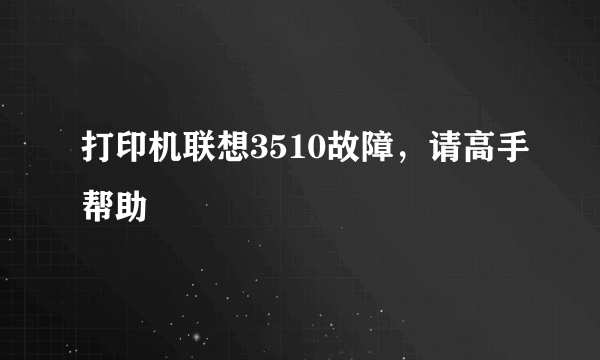 打印机联想3510故障，请高手帮助